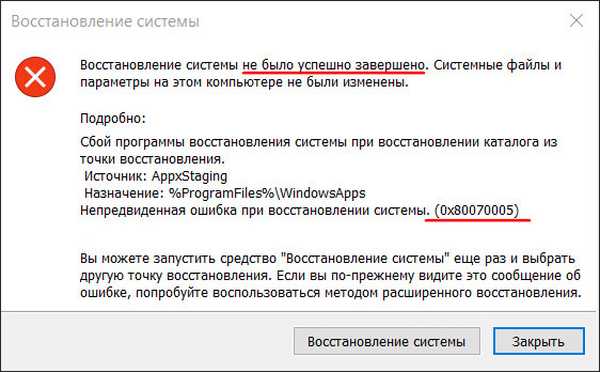 Восстановление системы

Восстановление системы не было успешно завершено. Системные файлы и параметры на этом компьютере не были изменены.

Подробно:

Сбой программы восстановления системы при восстановлении каталога из точки восстановления.
Источник: AppxStaging
Назначение: %ProgramFiles%\WindowsApps
Непредвиденная ошибка при восстановлении системы. (0x80070005)

Вы можете запустить средство "Восстановление системы" еще раз и выбрать другую точку восстановления. Если вы по-прежнему видите это сообщение об ошибке, попробуйте воспользоваться методом расширенного восстановления.

Восстановление системы

Закрыть